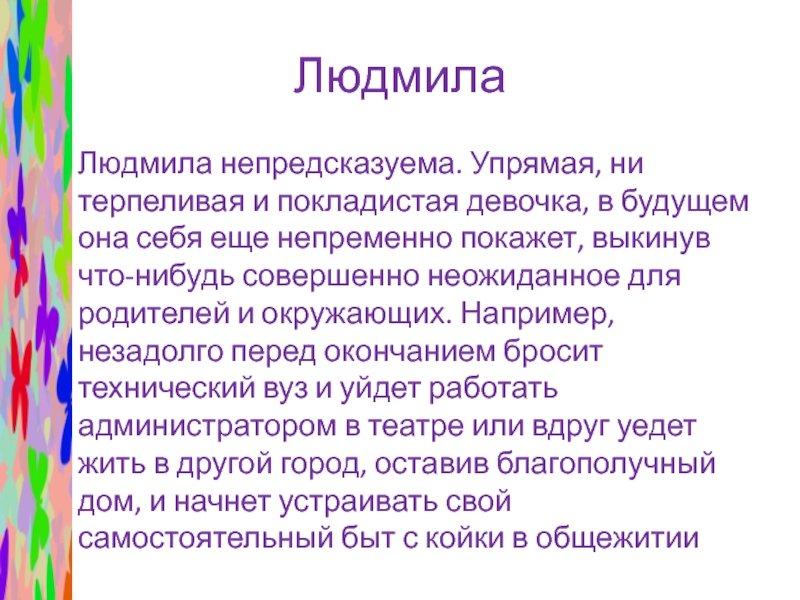 Людмила

Людмила непредсказуема. Упрямая, ни терпеливая и покладистая девочка, в будущем она себя еще непременно покажет, выкинув что-нибудь совершенно неожиданное для родителей и окружающих. Например, незадолго перед окончанием бросит технический вуз и уйдет работать администратором в театре или вдруг уедет жить в другой город, оставив благополучный дом, и начнет устраивать свой самостоятельный быт с койки в общежитии